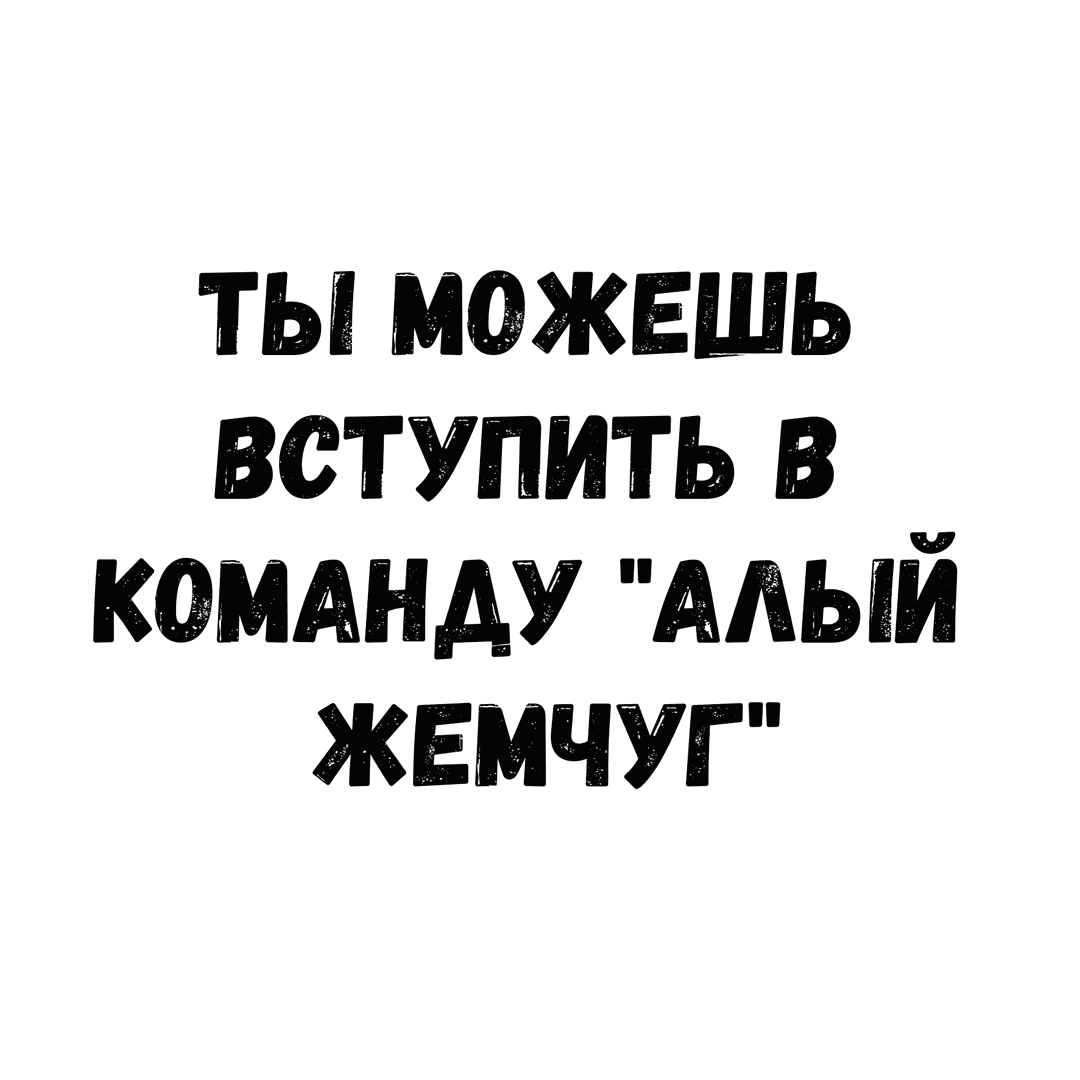 ТЫ МОЖЕШЬ ВСТУПИТЬ В КОМАНДУ "АЛЫЙ ЖЕМЧУГ"